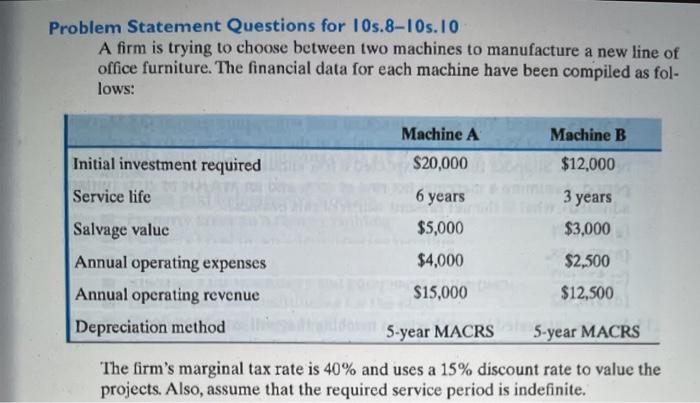 Problem Statement Questions for 10s.8–10s.10

A firm is trying to choose between two machines to manufacture a new line of office furniture. The financial data for each machine have been compiled as follows:

| | Machine A | Machine B |
|---|---|---|
| Initial investment required | $20,000 | $12,000 |
| Service life | 6 years | 3 years |
| Salvage value | $5,000 | $3,000 |
| Annual operating expenses | $4,000 | $2,500 |
| Annual operating revenue | $15,000 | $12,500 |
| Depreciation method | 5-year MACRS | 5-year MACRS |

The firm's marginal tax rate is 40% and uses a 15% discount rate to value the projects. Also, assume that the required service period is indefinite.